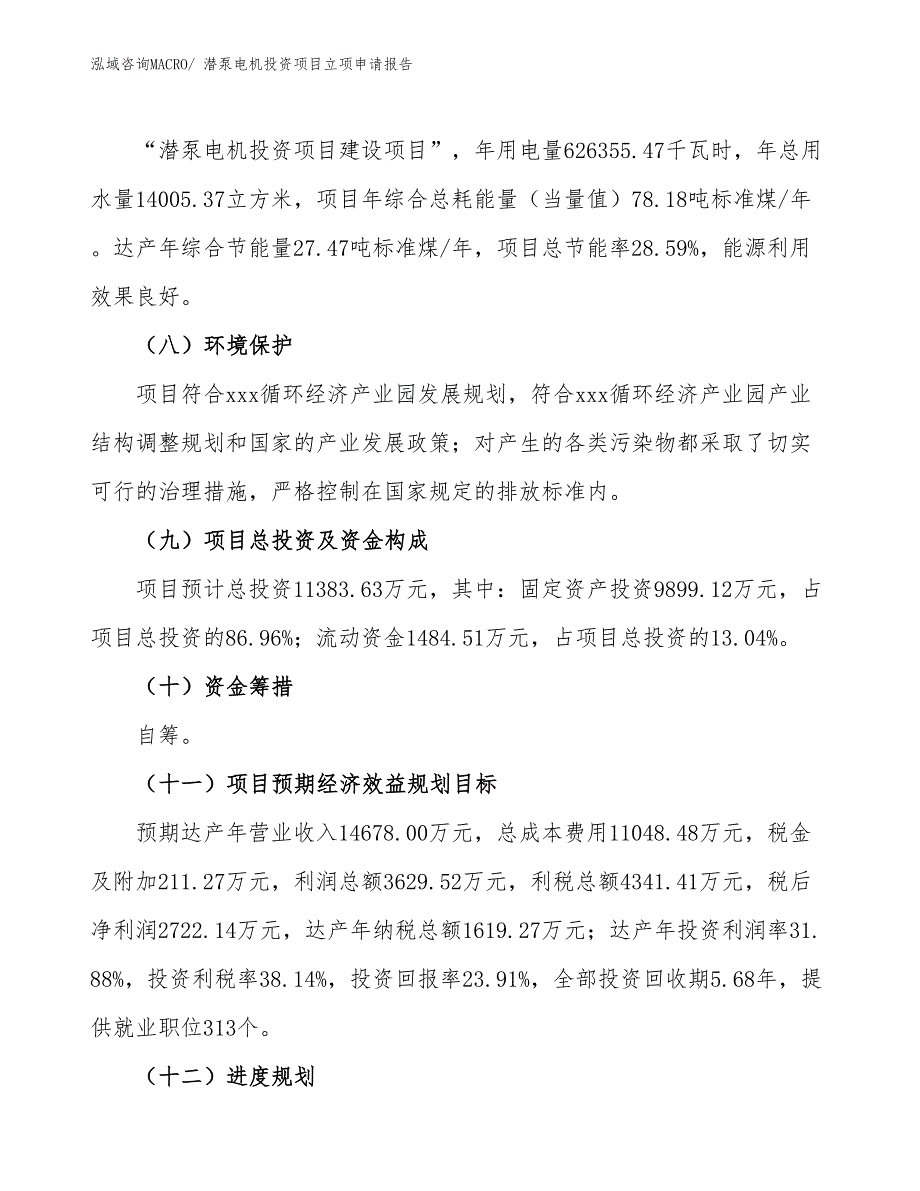 泓域咨询MACRO/ 潜泵电机投资项目立项申请报告

“潜泵电机投资项目建设项目”，年用电量626355.47千瓦时，年总用水量14005.37立方米，项目年综合总耗能量（当量值）78.18吨标准煤/年。达产年综合节能量27.47吨标准煤/年，项目总节能率28.59%，能源利用效果良好。

（八）环境保护

项目符合xxx循环经济产业园发展规划，符合xxx循环经济产业园产业结构调整规划和国家的产业发展政策；对产生的各类污染物都采取了切实可行的治理措施，严格控制在国家规定的排放标准内。

（九）项目总投资及资金构成

项目预计总投资11383.63万元，其中：固定资产投资9899.12万元，占项目总投资的86.96%；流动资金1484.51万元，占项目总投资的13.04%。

（十）资金筹措

自筹。

（十一）项目预期经济效益规划目标

预期达产年营业收入14678.00万元，总成本费用11048.48万元，税金及附加211.27万元，利润总额3629.52万元，利税总额4341.41万元，税后净利润2722.14万元，达产年纳税总额1619.27万元；达产年投资利润率31.88%，投资利税率38.14%，投资回报率23.91%，全部投资回收期5.68年，提供就业职位313个。

（十二）进度规划